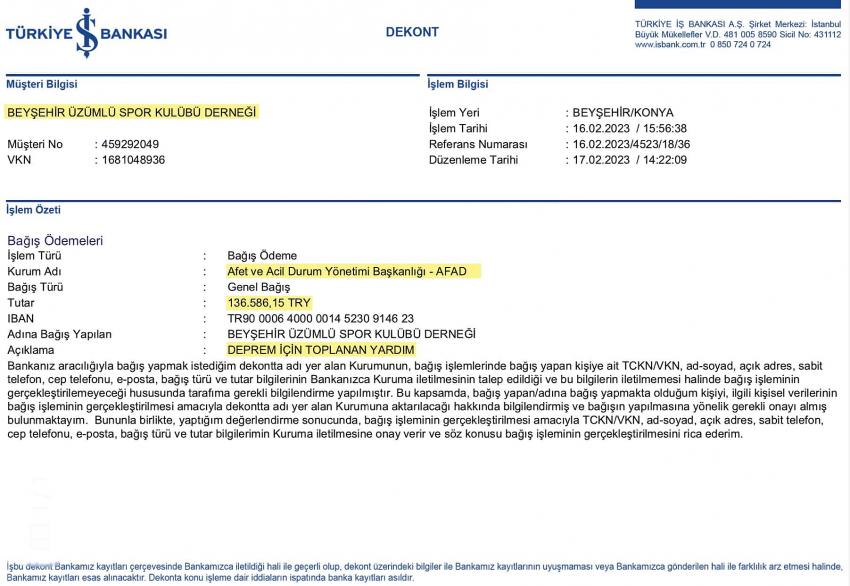 TÜRKİYE İŞ BANKASI

DEKONT

TÜRKİYE İŞ BANKASI A.Ş. Şirket Merkezi: İstanbul
Büyük Mükellefler V.D. 481 005 8590 Sicil No: 431112
www.isbank.com.tr 0 850 724 0 724

Müşteri Bilgisi

BEYŞEHİR ÜZÜMLÜ SPOR KULÜBÜ DERNEĞİ

Müşteri No : 459292049
VKN : 1681048936

İşlem Bilgisi

İşlem Yeri : BEYŞEHİR/KONYA
İşlem Tarihi : 16.02.2023 / 15:56:38
Referans Numarası : 16.02.2023/4523/18/36
Düzenleme Tarihi : 17.02.2023 / 14:22:09

İşlem Özeti

Bağış Ödemeleri
İşlem Türü : Bağış Ödeme
Kurum Adı : Afet ve Acil Durum Yönetimi Başkanlığı - AFAD
Bağış Türü : Genel Bağış
Tutar : 136.586,15 TRY
IBAN : TR90 0006 4000 0014 5230 9146 23
Adına Bağış Yapılan : BEYŞEHİR ÜZÜMLÜ SPOR KULÜBÜ DERNEĞİ
Açıklama : DEPREM İÇİN TOPLANAN YARDIM
Bankanız aracılığıyla bağış yapmak istediğim dekontta adı yer alan Kurumunun, bağış işlemlerinde bağış yapan kişiye ait TCKN/VKN, ad-soyad, açık adres, sabit telefon, cep telefonu, e-posta, bağış türü ve tutar bilgilerinin Bankanızca Kuruma iletilmesinin talep edildiği ve bu bilgilerin iletilmemesi halinde bağış işleminin gerçekleştirilemeyeceği hususunda tarafıma gerekli bilgilendirme yapılmıştır. Bu kapsamda, bağış yapan/adına bağış yapmakta olduğum kişiyi, ilgili kişisel verilerinin bağış işleminin gerçekleştirilmesi amacıyla dekontta adı yer alan Kurumuna aktarılacağı hakkında bilgilendirmiş ve bağışın yapılmasına yönelik gerekli onayı almış bulunmaktayım. Bununla birlikte, yaptığım değerlendirme sonucunda, bağış işleminin gerçekleştirilmesi amacıyla TCKN/VKN, ad-soyad, açık adres, sabit telefon, cep telefonu, e-posta, bağış türü ve tutar bilgilerimin Kuruma iletilmesine onay verir ve söz konusu bağış işleminin gerçekleştirilmesini rica ederim.

İşbu dekont Bankamız kayıtları çerçevesinde Bankamızca iletildiği hali ile geçerli olup, dekont üzerindeki bilgiler ile Bankamız kayıtlarının uyuşmaması veya Bankamızca gönderilen hali ile farklılık arz etmesi halinde, Bankamız kayıtları esas alınacaktır. Dekonta konu işleme dair iddiaların ispatında banka kayıtları asıldır.